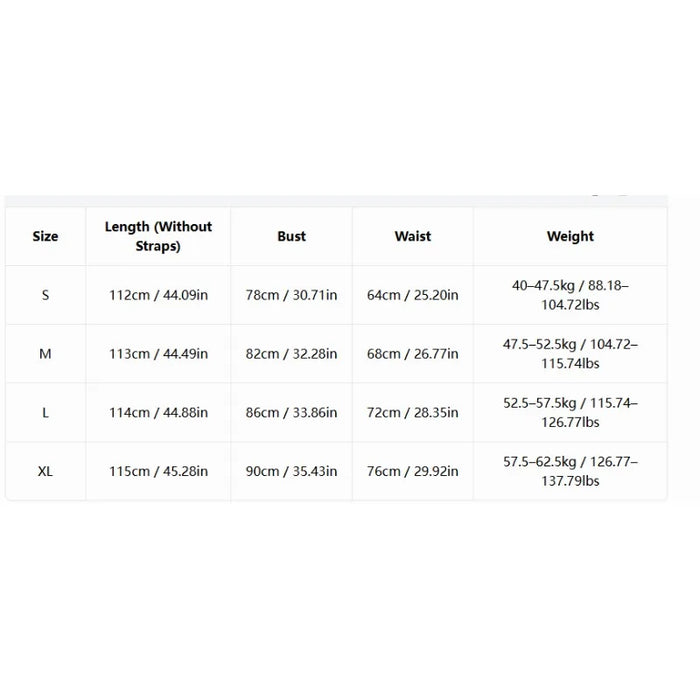 | Size | Length (Without Straps) | Bust | Waist | Weight |
|---|---|---|---|---|
| S | 112cm / 44.09in | 78cm / 30.71in | 64cm / 25.20in | 40–47.5kg / 88.18–104.72lbs |
| M | 113cm / 44.49in | 82cm / 32.28in | 68cm / 26.77in | 47.5–52.5kg / 104.72–115.74lbs |
| L | 114cm / 44.88in | 86cm / 33.86in | 72cm / 28.35in | 52.5–57.5kg / 115.74–126.77lbs |
| XL | 115cm / 45.28in | 90cm / 35.43in | 76cm / 29.92in | 57.5–62.5kg / 126.77–137.79lbs |